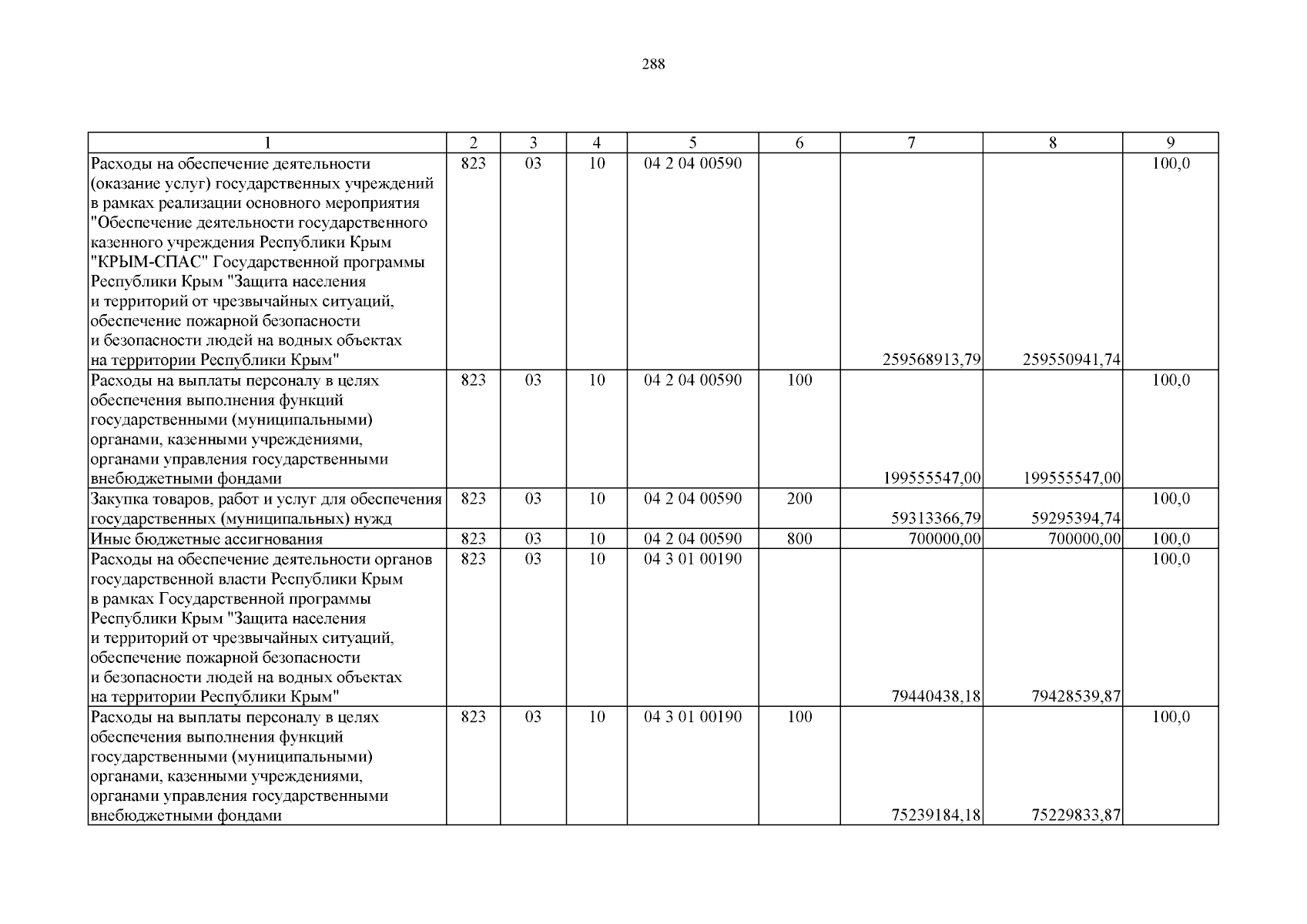 288

| 1 | 2 | 3 | 4 | 5 | 6 | 7 | 8 | 9 |
|---|---|---|---|---|---|---|---|---|
| Расходы на обеспечение деятельности (оказание услуг) государственных учреждений в рамках реализации основного мероприятия "Обеспечение деятельности государственного казенного учреждения Республики Крым "КРЫМ-СПАС" Государственной программы Республики Крым "Защита населения и территорий от чрезвычайных ситуаций, обеспечение пожарной безопасности и безопасности людей на водных объектах на территории Республики Крым" | 823 | 03 | 10 | 04 2 04 00590 | | 259568913,79 | 259550941,74 | 100,0 |
| Расходы на выплаты персоналу в целях обеспечения выполнения функций государственными (муниципальными) органами, казенными учреждениями, органами управления государственными внебюджетными фондами | 823 | 03 | 10 | 04 2 04 00590 | 100 | 199555547,00 | 199555547,00 | 100,0 |
| Закупка товаров, работ и услуг для обеспечения государственных (муниципальных) нужд | 823 | 03 | 10 | 04 2 04 00590 | 200 | 59313366,79 | 59295394,74 | 100,0 |
| Иные бюджетные ассигнования | 823 | 03 | 10 | 04 2 04 00590 | 800 | 700000,00 | 700000,00 | 100,0 |
| Расходы на обеспечение деятельности органов государственной власти Республики Крым в рамках Государственной программы Республики Крым "Защита населения и территорий от чрезвычайных ситуаций, обеспечение пожарной безопасности и безопасности людей на водных объектах на территории Республики Крым" | 823 | 03 | 10 | 04 3 01 00190 | | 79440438,18 | 79428539,87 | 100,0 |
| Расходы на выплаты персоналу в целях обеспечения выполнения функций государственными (муниципальными) органами, казенными учреждениями, органами управления государственными внебюджетными фондами | 823 | 03 | 10 | 04 3 01 00190 | 100 | 75239184,18 | 75229833,87 | 100,0 |